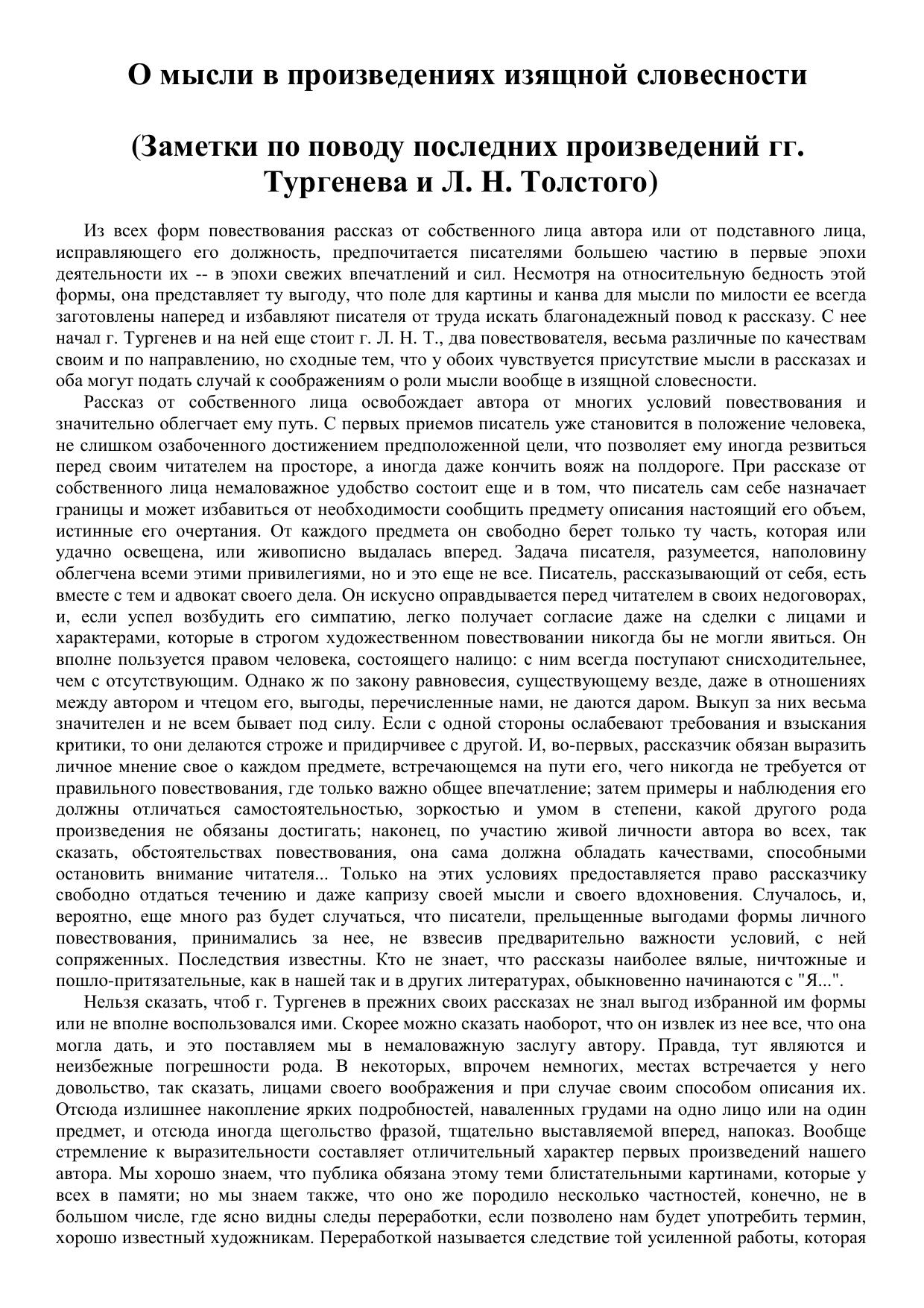 О мысли в произведениях изящной словесности

(Заметки по поводу последних произведений гг. Тургенева и Л. Н. Толстого)

Из всех форм повествования рассказ от собственного лица автора или от подставного лица, исправляющего его должность, предпочитается писателями большею частию в первые эпохи деятельности их -- в эпохи свежих впечатлений и сил. Несмотря на относительную бедность этой формы, она представляет ту выгоду, что поле для картины и канва для мысли по милости ее всегда заготовлены наперед и избавляют писателя от труда искать благонадежный повод к рассказу. С нее начал г. Тургенев и на ней еще стоит г. Л. Н. Т., два повествователя, весьма различные по качествам своим и по направлению, но сходные тем, что у обоих чувствуется присутствие мысли в рассказах и оба могут подать случай к соображениям о роли мысли вообще в изящной словесности.

Рассказ от собственного лица освобождает автора от многих условий повествования и значительно облегчает ему путь. С первых приемов писатель уже становится в положение человека, не слишком озабоченного достижением предположенной цели, что позволяет ему иногда резвиться перед своим читателем на просторе, а иногда даже кончить вояж на полдороге. При рассказе от собственного лица немаловажное удобство состоит еще и в том, что писатель сам себе назначает границы и может избавиться от необходимости сообщить предмету описания настоящий его объем, истинные его очертания. От каждого предмета он свободно берет только ту часть, которая или удачно освещена, или живописно выдалась вперед. Задача писателя, разумеется, наполовину облегчена всеми этими привилегиями, но и это еще не все. Писатель, рассказывающий от себя, есть вместе с тем и адвокат своего дела. Он искусно оправдывается перед читателем в своих недоговорах, и, если успел возбудить его симпатию, легко получает согласие даже на сделки с лицами и характерами, которые в строгом художественном повествовании никогда бы не могли явиться. Он вполне пользуется правом человека, состоящего налицо: с ним всегда поступают снисходительнее, чем с отсутствующим. Однако ж по закону равновесия, существующему везде, даже в отношениях между автором и чтецом его, выгоды, перечисленные нами, не даются даром. Выкуп за них весьма значителен и не всем бывает под силу. Если с одной стороны ослабевают требования и взыскания критики, то они делаются строже и придирчивее с другой. И, во-первых, рассказчик обязан выразить личное мнение свое о каждом предмете, встречающемся на пути его, чего никогда не требуется от правильного повествования, где только важно общее впечатление; затем примеры и наблюдения его должны отличаться самостоятельностью, зоркостью и умом в степени, какой другого рода произведения не обязаны достигать; наконец, по участию живой личности автора во всех, так сказать, обстоятельствах повествования, она сама должна обладать качествами, способными остановить внимание читателя... Только на этих условиях предоставляется право рассказчику свободно отдаться течению и даже капризу своей мысли и своего вдохновения. Случалось, и, вероятно, еще много раз будет случаться, что писатели, прельщенные выгодами формы личного повествования, принимались за нее, не взвесив предварительно важности условий, с ней сопряженных. Последствия известны. Кто не знает, что рассказы наиболее вялые, ничтожные и пошло-притязательные, как в нашей так и в других литературах, обыкновенно начинаются с "Я...".

Нельзя сказать, чтоб г. Тургенев в прежних своих рассказах не знал выгод избранной им формы или не вполне воспользовался ими. Скорее можно сказать наоборот, что он извлек из нее все, что она могла дать, и это поставляем мы в немаловажную заслугу автору. Правда, тут являются и неизбежные погрешности рода. В некоторых, впрочем немногих, местах встречается у него довольство, так сказать, лицами своего воображения и при случае своим способом описания их. Отсюда излишнее накопление ярких подробностей, наваленных грудами на одно лицо или на один предмет, и отсюда иногда щегольство фразой, тщательно выставляемой вперед, напоказ. Вообще стремление к выразительности составляет отличительный характер первых произведений нашего автора. Мы хорошо знаем, что публика обязана этому теми блистательными картинами, которые у всех в памяти; но мы знаем также, что оно же породило несколько частностей, конечно, не в большом числе, где ясно видны следы переработки, если позволено нам будет употребить термин, хорошо известный художникам. Переработкой называется следствие той усиленной работы, которая